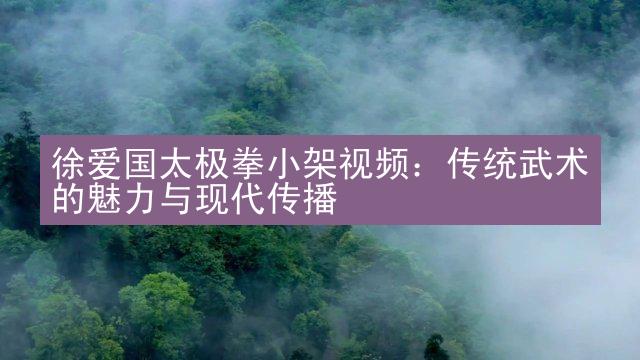 徐爱国太极拳小架视频：传统武术的魅力与现代传播